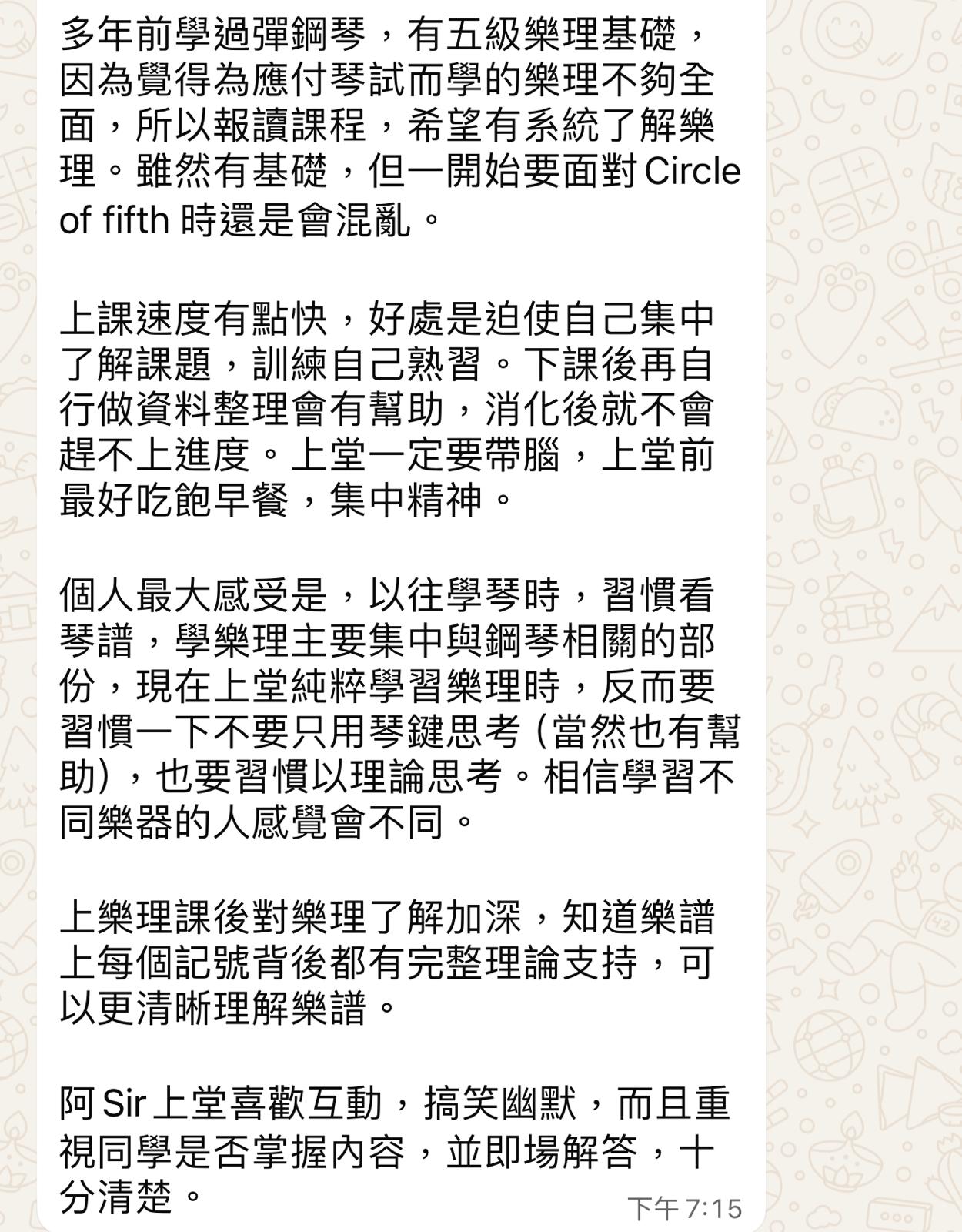 多年前學過彈鋼琴，有五級樂理基礎，因為覺得為應付琴試而學的樂理不夠全面，所以報讀課程，希望有系統了解樂理。雖然有基礎，但一開始要面對 Circle of fifth 時還是會混亂。

上課速度有點快，好處是迫使自己集中了解課題，訓練自己熟習。下課後再自行做資料整理會有幫助，消化後就不會趕不上進度。上堂一定要帶腦，上堂前最好吃飽早餐，集中精神。

個人最大感受是，以往學琴時，習慣看琴譜，學樂理主要集中與鋼琴相關的部份，現在上堂純粹學習樂理時，反而要習慣一下不要只用琴鍵思考 (當然也有幫助)，也要習慣以理論思考。相信學習不同樂器的人感覺會不同。

上樂理課後對樂理了解加深，知道樂譜上每個記號背後都有完整理論支持，可以更清晰理解樂譜。

阿 Sir 上堂喜歡互動，搞笑幽默，而且重視同學是否掌握內容，並即場解答，十分清楚。

下午 7:15